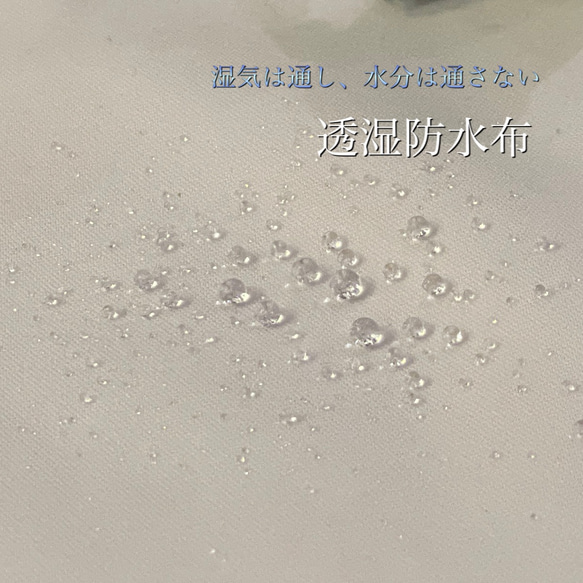 湿気は通し、水分は通さない

透湿防水布